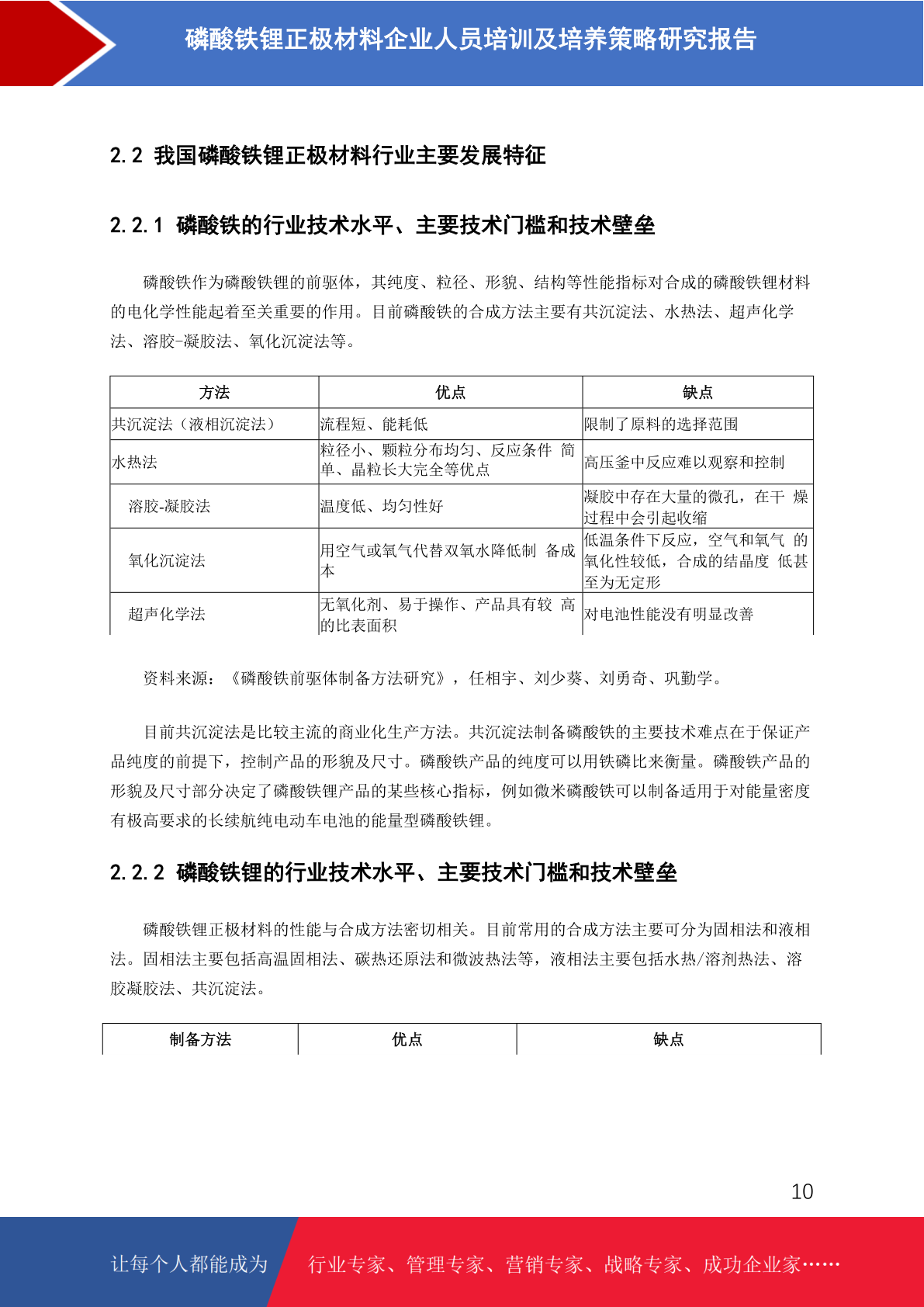 磷酸铁锂正极材料企业人员培训及培养策略研究报告

2.2 我国磷酸铁锂正极材料行业主要发展特征

2.2.1 磷酸铁的行业技术水平、主要技术门槛和技术壁垒

磷酸铁作为磷酸铁锂的前驱体，其纯度、粒径、形貌、结构等性能指标对合成的磷酸铁锂材料的电化学性能起着至关重要的作用。目前磷酸铁的合成方法主要有共沉淀法、水热法、超声化学法、溶胶-凝胶法、氧化沉淀法等。

| 方法 | 优点 | 缺点 |
|---|---|---|
| 共沉淀法（液相沉淀法） | 流程短、能耗低 | 限制了原料的选择范围 |
| 水热法 | 粒径小、颗粒分布均匀、反应条件 简单、晶粒长大完全等优点 | 高压釜中反应难以观察和控制 |
| 溶胶-凝胶法 | 温度低、均匀性好 | 凝胶中存在大量的微孔，在干 燥过程中会引起收缩 |
| 氧化沉淀法 | 用空气或氧气代替双氧水降低制 备成本 | 低温条件下反应，空气和氧气 的氧化性较低，合成的结晶度 低甚至为无定形 |
| 超声化学法 | 无氧化剂、易于操作、产品具有较 高的比表面积 | 对电池性能没有明显改善 |

资料来源：《磷酸铁前驱体制备方法研究》，任相宇、刘少葵、刘勇奇、巩勤学。

目前共沉淀法是比较主流的商业化生产方法。共沉淀法制备磷酸铁的主要技术难点在于保证产品纯度的前提下，控制产品的形貌及尺寸。磷酸铁产品的纯度可以用铁磷比来衡量。磷酸铁产品的形貌及尺寸部分决定了磷酸铁锂产品的某些核心指标，例如微米磷酸铁可以制备适用于对能量密度有极高要求的长续航纯电动车电池的能量型磷酸铁锂。

2.2.2 磷酸铁锂的行业技术水平、主要技术门槛和技术壁垒

磷酸铁锂正极材料的性能与合成方法密切相关。目前常用的合成方法主要可分为固相法和液相法。固相法主要包括高温固相法、碳热还原法和微波热法等，液相法主要包括水热/溶剂热法、溶胶凝胶法、共沉淀法。

| 制备方法 | 优点 | 缺点 |
|---|---|---|

10

让每个人都能成为 行业专家、管理专家、营销专家、战略专家、成功企业家……